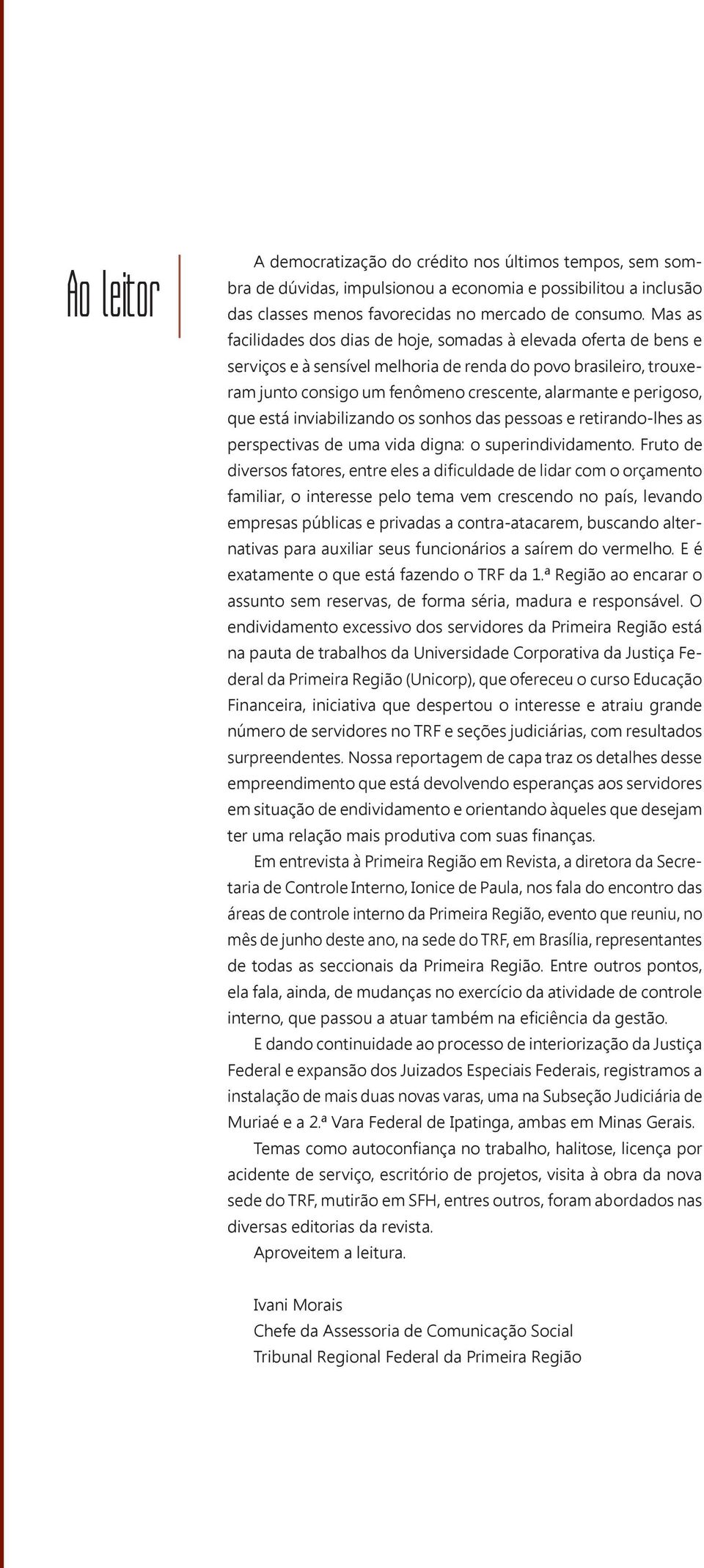 Ao leitor

A democratização do crédito nos últimos tempos, sem sombra de dúvidas, impulsionou a economia e possibilitou a inclusão das classes menos favorecidas no mercado de consumo. Mas as facilidades dos dias de hoje, somadas à elevada oferta de bens e serviços e à sensível melhoria de renda do povo brasileiro, trouxeram junto consigo um fenômeno crescente, alarmante e perigoso, que está inviabilizando os sonhos das pessoas e retirando-lhes as perspectivas de uma vida digna: o superindividamento. Fruto de diversos fatores, entre eles a dificuldade de lidar com o orçamento familiar, o interesse pelo tema vem crescendo no país, levando empresas públicas e privadas a contra-atacarem, buscando alternativas para auxiliar seus funcionários a saírem do vermelho. E é exatamente o que está fazendo o TRF da 1.ª Região ao encarar o assunto sem reservas, de forma séria, madura e responsável. O endividamento excessivo dos servidores da Primeira Região está na pauta de trabalhos da Universidade Corporativa da Justiça Federal da Primeira Região (Unicorp), que ofereceu o curso Educação Financeira, iniciativa que despertou o interesse e atraiu grande número de servidores no TRF e seções judiciárias, com resultados surpreendentes. Nossa reportagem de capa traz os detalhes desse empreendimento que está devolvendo esperanças aos servidores em situação de endividamento e orientando àqueles que desejam ter uma relação mais produtiva com suas finanças.

Em entrevista à Primeira Região em Revista, a diretora da Secretaria de Controle Interno, Ionice de Paula, nos fala do encontro das áreas de controle interno da Primeira Região, evento que reuniu, no mês de junho deste ano, na sede do TRF, em Brasília, representantes de todas as seccionais da Primeira Região. Entre outros pontos, ela fala, ainda, de mudanças no exercício da atividade de controle interno, que passou a atuar também na eficiência da gestão.

E dando continuidade ao processo de interiorização da Justiça Federal e expansão dos Juizados Especiais Federais, registramos a instalação de mais duas novas varas, uma na Subseção Judiciária de Muriaé e a 2.ª Vara Federal de Ipatinga, ambas em Minas Gerais.

Temas como autoconfiança no trabalho, halitose, licença por acidente de serviço, escritório de projetos, visita à obra da nova sede do TRF, mutirão em SFH, entres outros, foram abordados nas diversas editorias da revista.

Aproveitem a leitura.

Ivani Morais
Chefe da Assessoria de Comunicação Social
Tribunal Regional Federal da Primeira Região